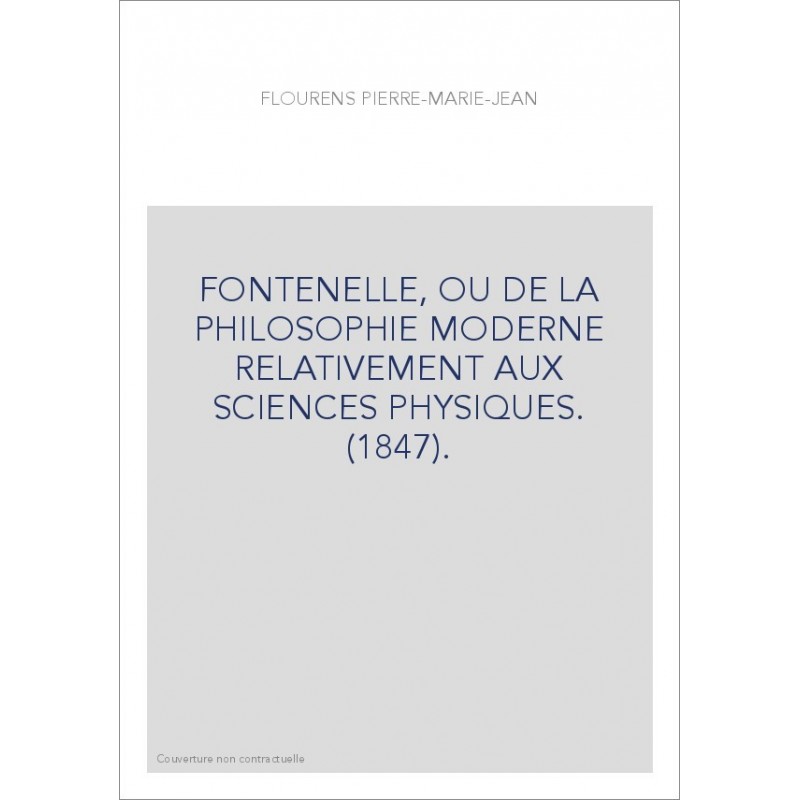 FLOURENS PIERRE-MARIE-JEAN

FONTENELLE, OU DE LA PHILOSOPHIE MODERNE RELATIVEMENT AUX SCIENCES PHYSIQUES. (1847).

Couverture non contractuelle